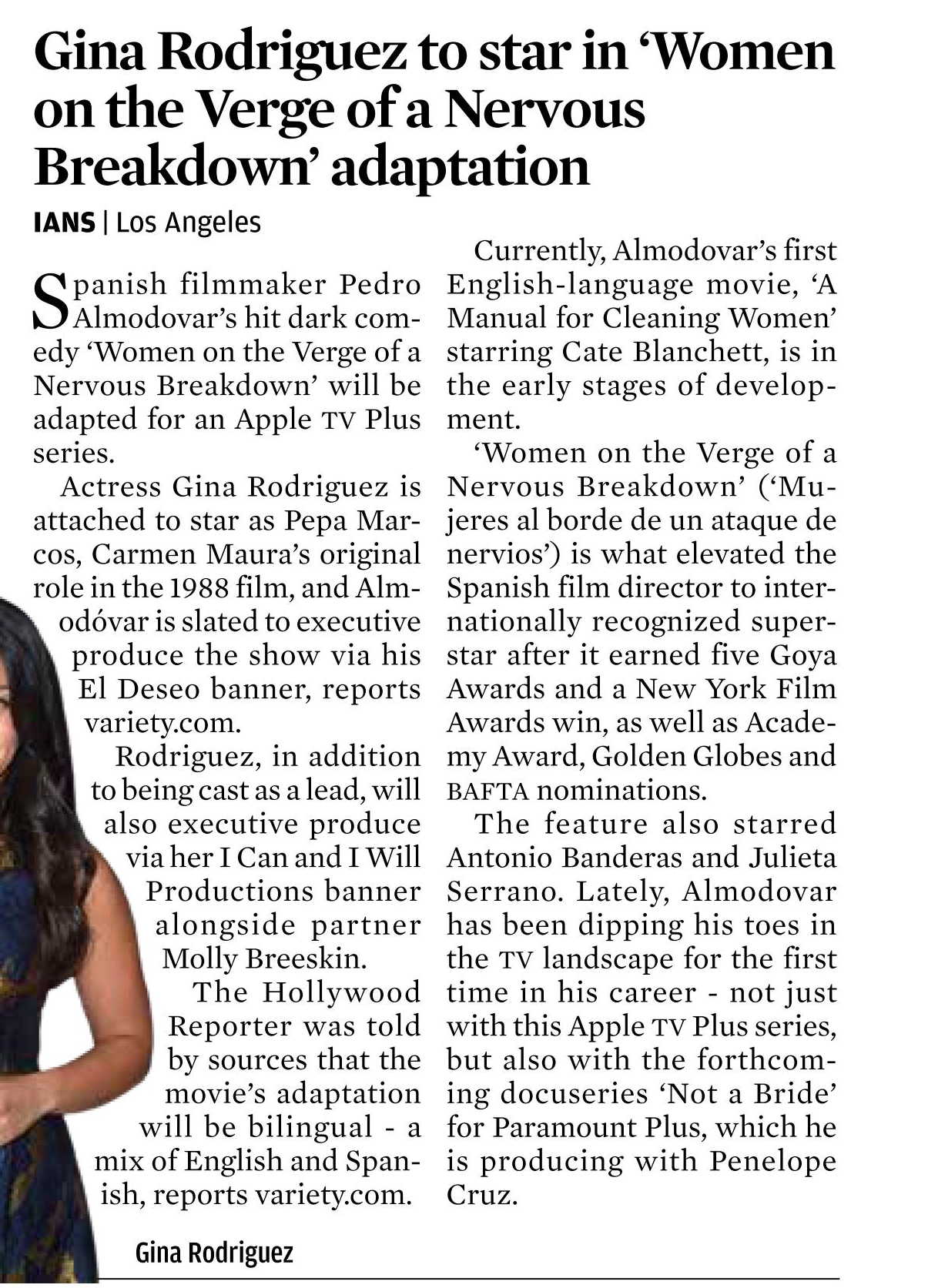 Gina Rodriguez to star in 'Women on the Verge of a Nervous Breakdown' adaptation

IANS | Los Angeles

Spanish filmmaker Pedro Almodovar's hit dark comedy 'Women on the Verge of a Nervous Breakdown' will be adapted for an Apple TV Plus series.

Actress Gina Rodriguez is attached to star as Pepa Marcos, Carmen Maura's original role in the 1988 film, and Almodóvar is slated to executive produce the show via his El Deseo banner, reports variety.com.

Rodriguez, in addition to being cast as a lead, will also executive produce via her I Can and I Will Productions banner alongside partner Molly Breeskin.

The Hollywood Reporter was told by sources that the movie's adaptation will be bilingual - a mix of English and Spanish, reports variety.com.

Currently, Almodovar's first English-language movie, 'A Manual for Cleaning Women' starring Cate Blanchett, is in the early stages of development.

'Women on the Verge of a Nervous Breakdown' ('Mujeres al borde de un ataque de nervios') is what elevated the Spanish film director to internationally recognized superstar after it earned five Goya Awards and a New York Film Awards win, as well as Academy Award, Golden Globes and BAFTA nominations.

The feature also starred Antonio Banderas and Julieta Serrano. Lately, Almodovar has been dipping his toes in the TV landscape for the first time in his career - not just with this Apple TV Plus series, but also with the forthcoming docuseries 'Not a Bride' for Paramount Plus, which he is producing with Penelope Cruz.

Gina Rodriguez